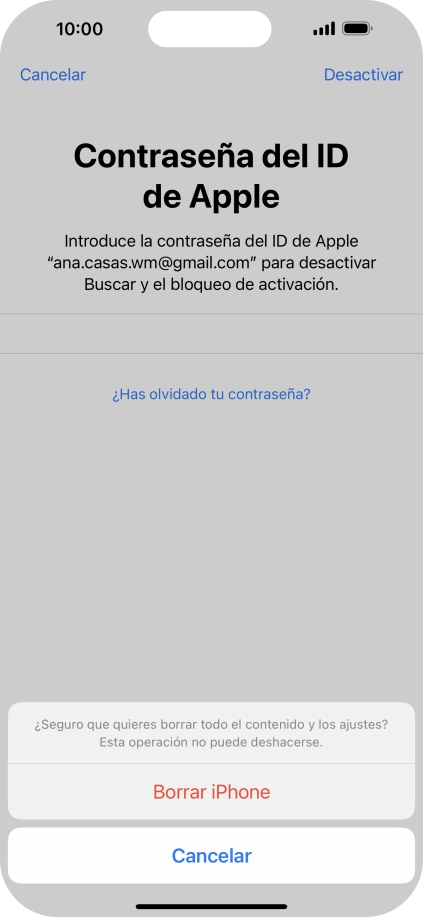 10:00

Cancelar

Desactivar

Contraseña del ID de Apple

Introduce la contraseña del ID de Apple “ana.casas.wm@gmail.com” para desactivar Buscar y el bloqueo de activación.

¿Has olvidado tu contraseña?

¿Seguro que quieres borrar todo el contenido y los ajustes? Esta operación no puede deshacerse.

Borrar iPhone

Cancelar